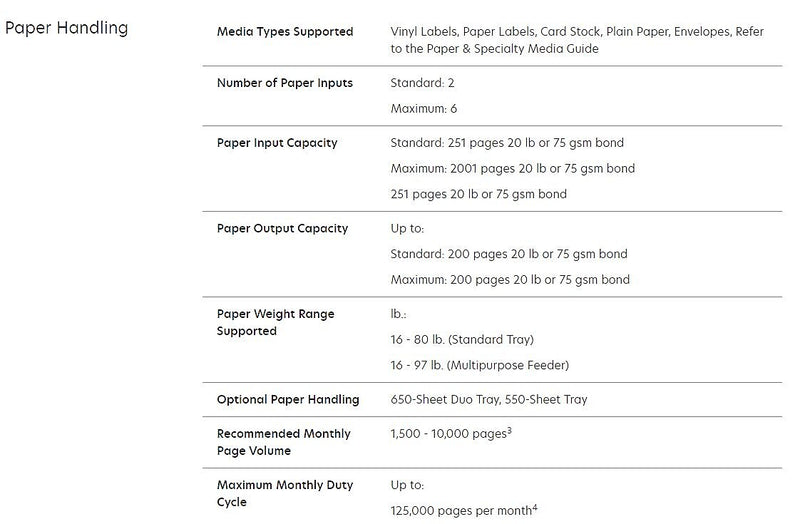 Paper Handling

| | |
|---|---|
| Media Types Supported | Vinyl Labels, Paper Labels, Card Stock, Plain Paper, Envelopes, Refer to the Paper & Specialty Media Guide |
| Number of Paper Inputs | Standard: 2<br>Maximum: 6 |
| Paper Input Capacity | Standard: 251 pages 20 lb or 75 gsm bond<br>Maximum: 2001 pages 20 lb or 75 gsm bond<br>251 pages 20 lb or 75 gsm bond |
| Paper Output Capacity | Up to:<br>Standard: 200 pages 20 lb or 75 gsm bond<br>Maximum: 200 pages 20 lb or 75 gsm bond |
| Paper Weight Range Supported | lb.:<br>16 - 80 lb. (Standard Tray)<br>16 - 97 lb. (Multipurpose Feeder) |
| Optional Paper Handling | 650-Sheet Duo Tray, 550-Sheet Tray |
| Recommended Monthly Page Volume | 1,500 - 10,000 pages$^3$ |
| Maximum Monthly Duty Cycle | Up to:<br>125,000 pages per month$^4$ |